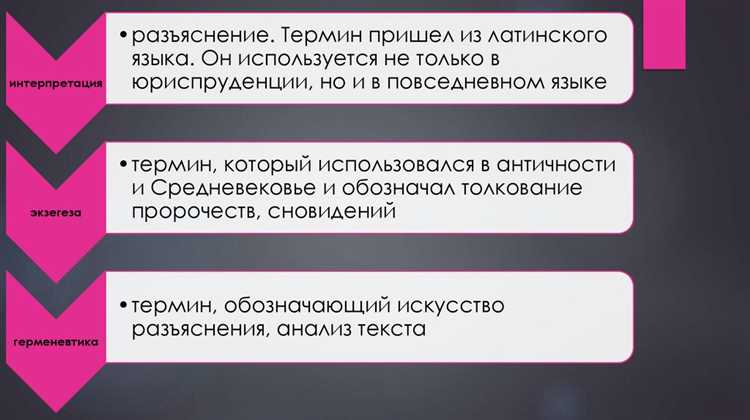 интерпретация

• разъяснение. Термин пришел из латинского языка. Он используется не только в юриспруденции, но и в повседневном языке

экзегеза

• термин, который использовался в античности и Средневековье и обозначал толкование пророчеств, сновидений

герменевтика

• термин, обозначающий искусство разъяснения, анализ текста